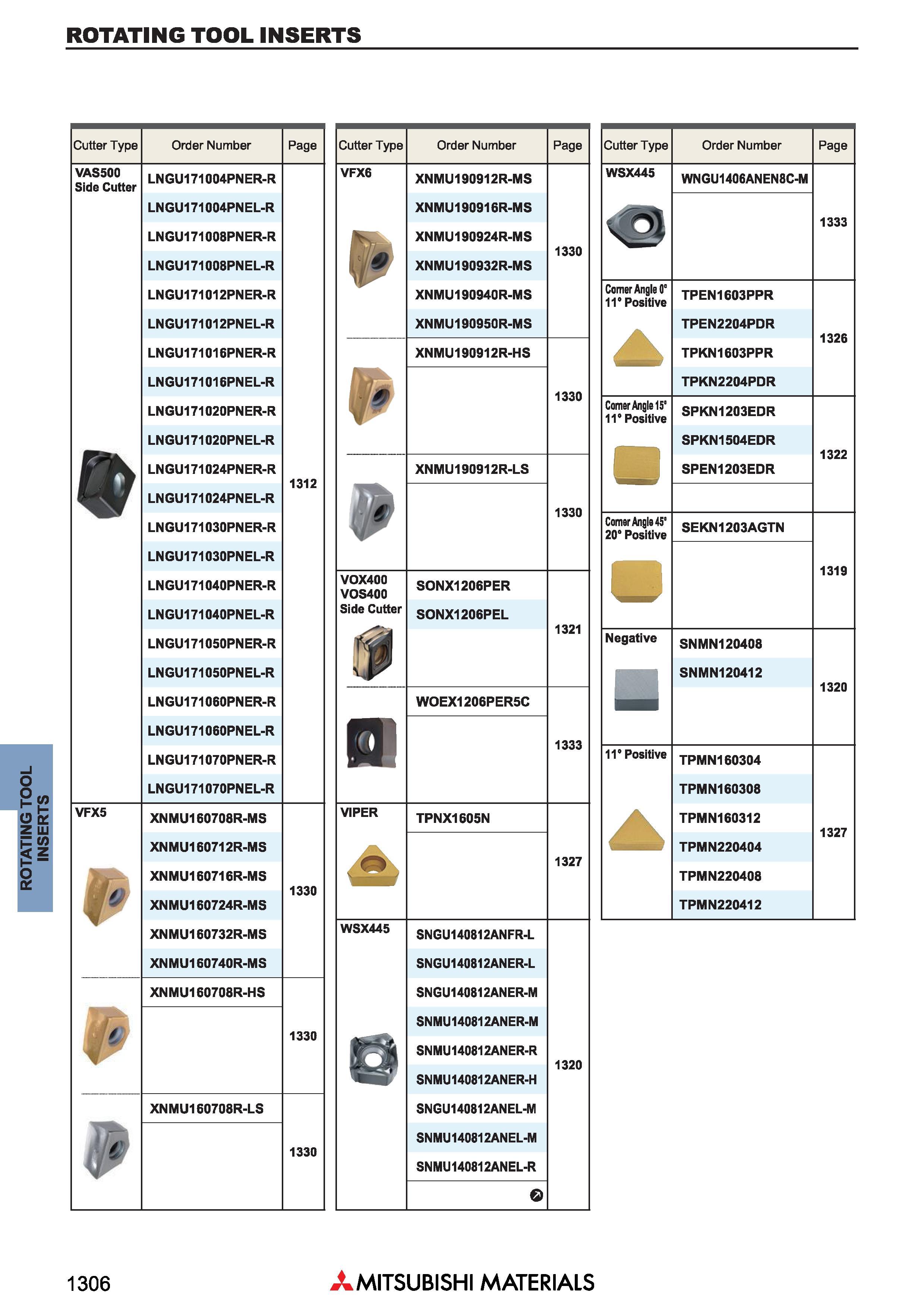 ROTATING TOOL INSERTS

| Cutter Type | Order Number | Page |
|---|---|---|
| VAS500 Side Cutter | LNGU171004PNER-R | 1312 |
| | LNGU171004PNEL-R | |
| | LNGU171008PNER-R | |
| | LNGU171008PNEL-R | |
| | LNGU171012PNER-R | |
| | LNGU171012PNEL-R | |
| | LNGU171016PNER-R | |
| | LNGU171016PNEL-R | |
| | LNGU171020PNER-R | |
| | LNGU171020PNEL-R | |
| | LNGU171024PNER-R | |
| | LNGU171024PNEL-R | |
| | LNGU171030PNER-R | |
| | LNGU171030PNEL-R | |
| | LNGU171040PNER-R | |
| | LNGU171040PNEL-R | |
| | LNGU171050PNER-R | |
| | LNGU171050PNEL-R | |
| | LNGU171060PNER-R | |
| | LNGU171060PNEL-R | |
| | LNGU171070PNER-R | |
| | LNGU171070PNEL-R | |
| VFX5 | XNMU160708R-MS | 1330 |
| | XNMU160712R-MS | |
| | XNMU160716R-MS | |
| | XNMU160724R-MS | |
| | XNMU160732R-MS | |
| | XNMU160740R-MS | |
| | XNMU160708R-HS | 1330 |
| | XNMU160708R-LS | 1330 |

| Cutter Type | Order Number | Page |
|---|---|---|
| VFX6 | XNMU190912R-MS | 1330 |
| | XNMU190916R-MS | |
| | XNMU190924R-MS | |
| | XNMU190932R-MS | |
| | XNMU190940R-MS | |
| | XNMU190950R-MS | |
| | XNMU190912R-HS | 1330 |
| | XNMU190912R-LS | 1330 |
| VOX400 VOS400 Side Cutter | SONX1206PER | 1321 |
| | SONX1206PEL | |
| | WOEX1206PER5C | 1333 |
| VIPER | TPNX1605N | 1327 |
| WSX445 | SNGU140812ANFR-L | 1320 |
| | SNGU140812ANER-L | |
| | SNGU140812ANER-M | |
| | SNMU140812ANER-M | |
| | SNMU140812ANER-R | |
| | SNMU140812ANER-H | |
| | SNGU140812ANEL-M | |
| | SNMU140812ANEL-M | |
| | SNMU140812ANEL-R | |

| Cutter Type | Order Number | Page |
|---|---|---|
| WSX445 | WNGU1406ANEN8C-M | 1333 |
| Corner Angle 0° 11° Positive | TPEN1603PPR | 1326 |
| | TPEN2204PDR | |
| | TPKN1603PPR | |
| | TPKN2204PDR | |
| Corner Angle 15° 11° Positive | SPKN1203EDR | 1322 |
| | SPKN1504EDR | |
| | SPEN1203EDR | |
| Corner Angle 45° 20° Positive | SEKN1203AGTN | 1319 |
| Negative | SNMN120408 | 1320 |
| | SNMN120412 | |
| 11° Positive | TPMN160304 | 1327 |
| | TPMN160308 | |
| | TPMN160312 | |
| | TPMN220404 | |
| | TPMN220408 | |
| | TPMN220412 | |

ROTATING TOOL INSERTS

1306 MITSUBISHI MATERIALS